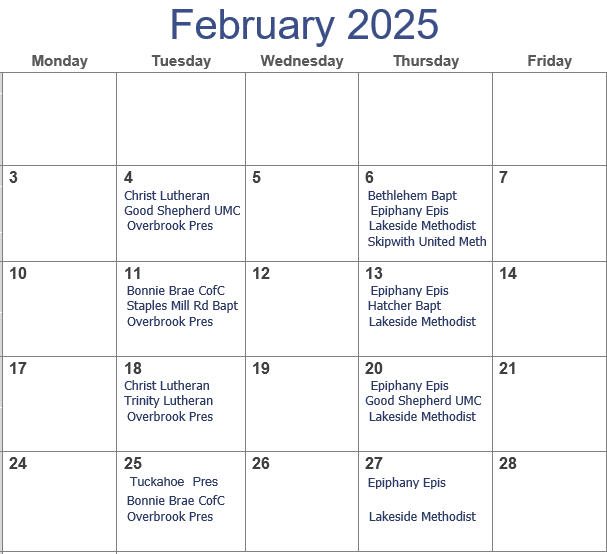 February 2025

| Monday | Tuesday | Wednesday | Thursday | Friday |
|---|---|---|---|---|
| | | | | |
| 3 | 4 Christ Lutheran Good Shepherd UMC Overbrook Pres | 5 | 6 Bethlehem Bapt Epiphany Epis Lakeside Methodist Skipwith United Meth | 7 |
| 10 | 11 Bonnie Brae CofC Staples Mill Rd Bapt Overbrook Pres | 12 | 13 Epiphany Epis Hatcher Bapt Lakeside Methodist | 14 |
| 17 | 18 Christ Lutheran Trinity Lutheran Overbrook Pres | 19 | 20 Epiphany Epis Good Shepherd UMC Lakeside Methodist | 21 |
| 24 | 25 Tuckahoe Pres Bonnie Brae CofC Overbrook Pres | 26 | 27 Epiphany Epis Lakeside Methodist | 28 |